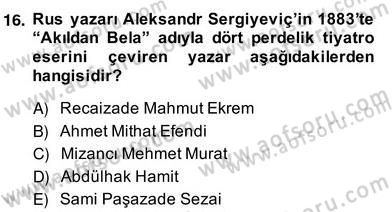 16. Rus yazarı Aleksandr Sergiyeviç'in 1883'te "Akıldan Bela" adıyla dört perdelik tiyatro eserini çeviren yazar aşağıdakilerden hangisidir?

A) Recaizade Mahmut Ekrem
B) Ahmet Mithat Efendi
C) Mizancı Mehmet Murat
D) Abdülhak Hamit
E) Sami Paşazade Sezai

www.aofsoru.com